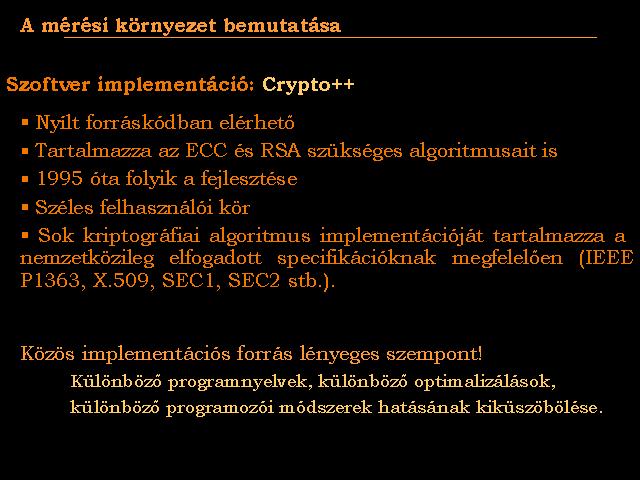 A mérési környezet bemutatása

Szoftver implementáció: Crypto++

▪ Nyílt forráskódban elérhető
▪ Tartalmazza az ECC és RSA szükséges algoritmusait is
▪ 1995 óta folyik a fejlesztése
▪ Széles felhasználói kör
▪ Sok kriptográfiai algoritmus implementációját tartalmazza a nemzetközileg elfogadott specifikációknak megfelelően (IEEE P1363, X.509, SEC1, SEC2 stb.).

Közös implementációs forrás lényeges szempont!
Különböző programnyelvek, különböző optimalizálások, különböző programozói módszerek hatásának kiküszöbölése.